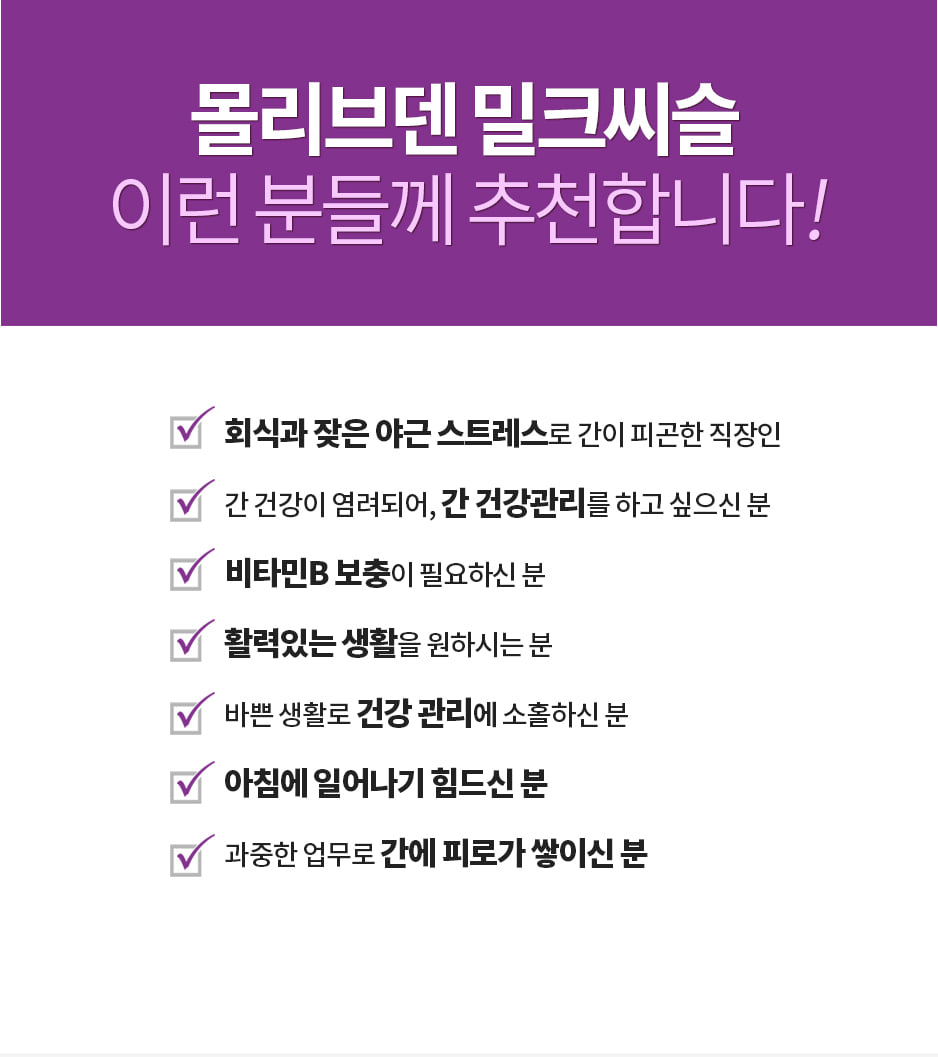 몰리브덴 밀크씨슬
이런 분들께 추천합니다!

☑ 회식과 잦은 야근 스트레스로 간이 피곤한 직장인

☑ 간 건강이 염려되어, 간 건강관리를 하고 싶으신 분

☑ 비타민B 보충이 필요하신 분

☑ 활력있는 생활을 원하시는 분

☑ 바쁜 생활로 건강 관리에 소홀하신 분

☑ 아침에 일어나기 힘드신 분

☑ 과중한 업무로 간에 피로가 쌓이신 분